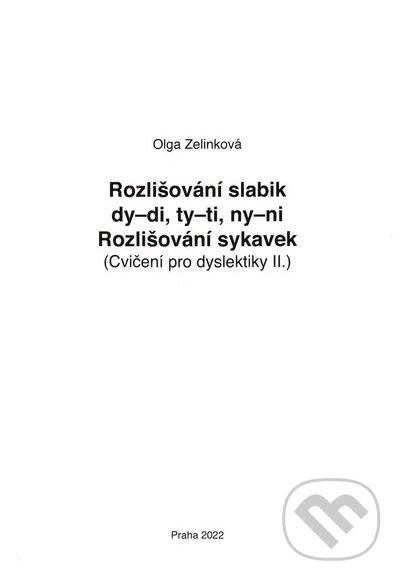 Olga Zelinková

Rozlišování slabik
dy–di, ty–ti, ny–ni
Rozlišování sykavek
(Cvičení pro dyslektiky II.)

Praha 2022